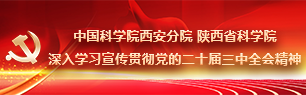 中国科学院西安分院 陕西省科学院
深入学习宣传贯彻党的二十届三中全会精神